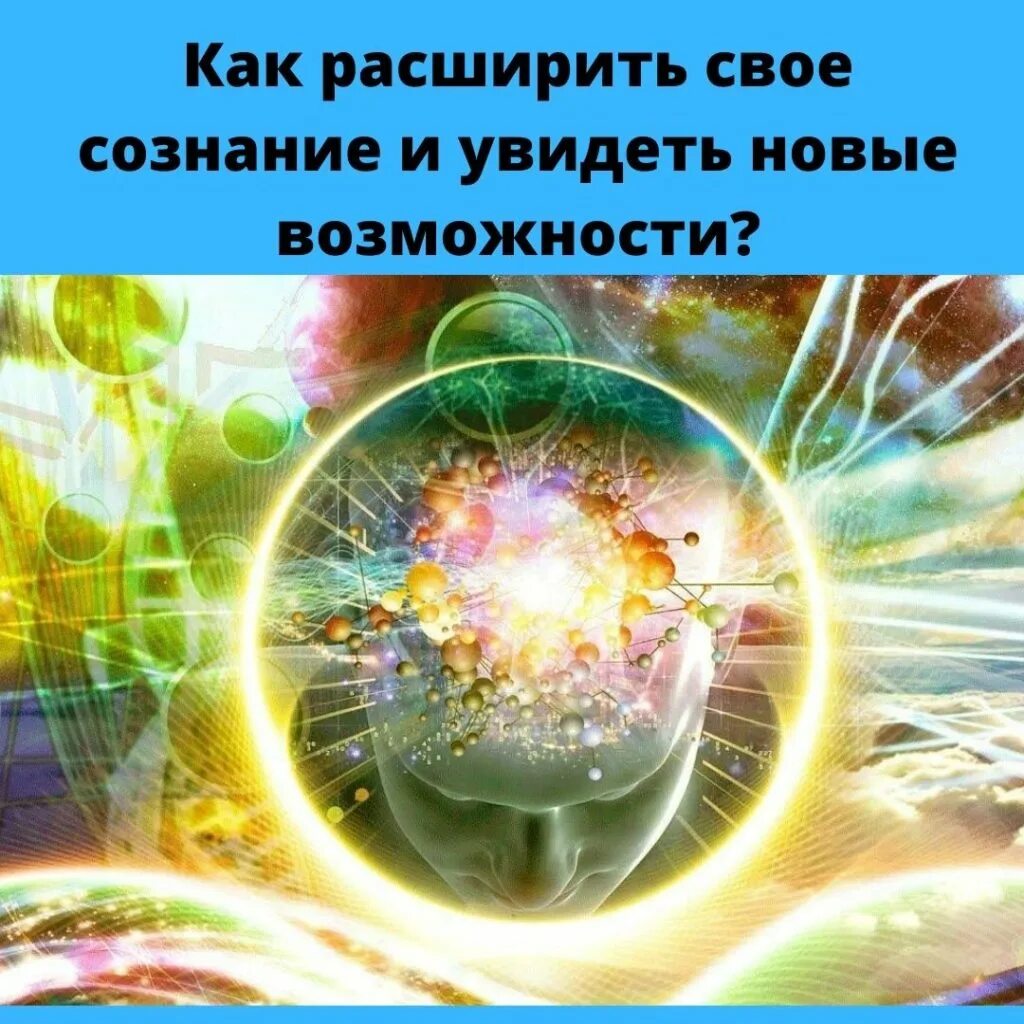 Как расширить свое сознание и увидеть новые возможности?